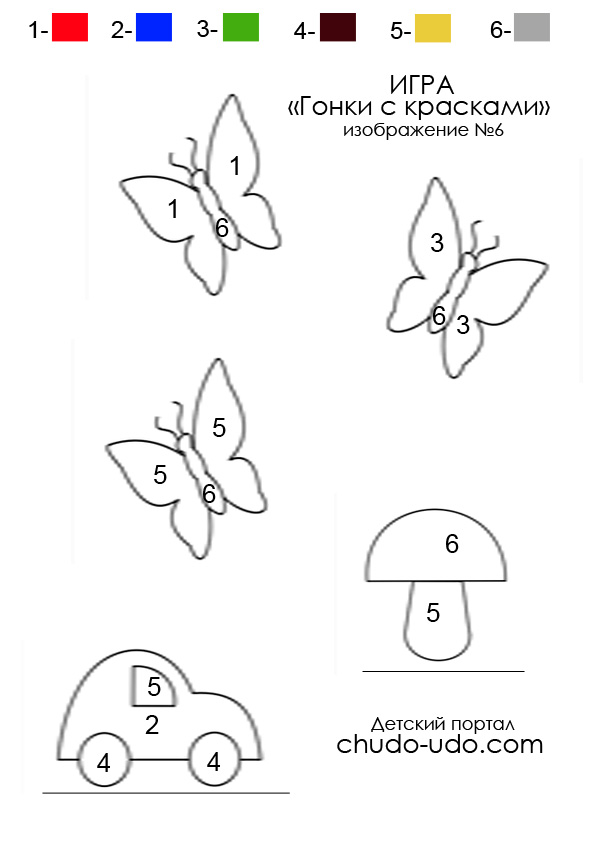 1- 2- 3- 4- 5- 6-

ИГРА
«Гонки с красками»
изображение №6

1
1
6

3
6
3

5
5
6

6
5

5
2
4
4

Детский портал
chudo-udo.com